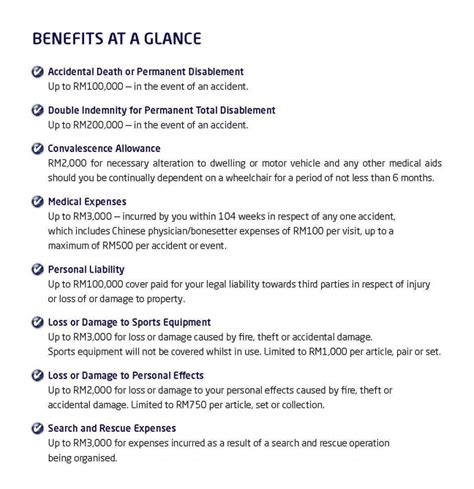 BENEFITS AT A GLANCE

Accidental Death or Permanent Disablement
Up to RM100,000 – in the event of an accident.

Double Indemnity for Permanent Total Disablement
Up to RM200,000 – in the event of an accident.

Convalescence Allowance
RM2,000 for necessary alteration to dwelling or motor vehicle and any other medical aids should you be continually dependent on a wheelchair for a period of not less than 6 months.

Medical Expenses
Up to RM3,000 – incurred by you within 104 weeks in respect of any one accident, which includes Chinese physician/bonesetter expenses of RM100 per visit, up to a maximum of RM500 per accident or event.

Personal Liability
Up to RM100,000 cover paid for your legal liability towards third parties in respect of injury or loss of or damage to property.

Loss or Damage to Sports Equipment
Up to RM3,000 for loss or damage caused by fire, theft or accidental damage. Sports equipment will not be covered whilst in use. Limited to RM1,000 per article, pair or set.

Loss or Damage to Personal Effects
Up to RM2,000 for loss or damage to your personal effects caused by fire, theft or accidental damage. Limited to RM750 per article, set or collection.

Search and Rescue Expenses
Up to RM3,000 for expenses incurred as a result of a search and rescue operation being organised.